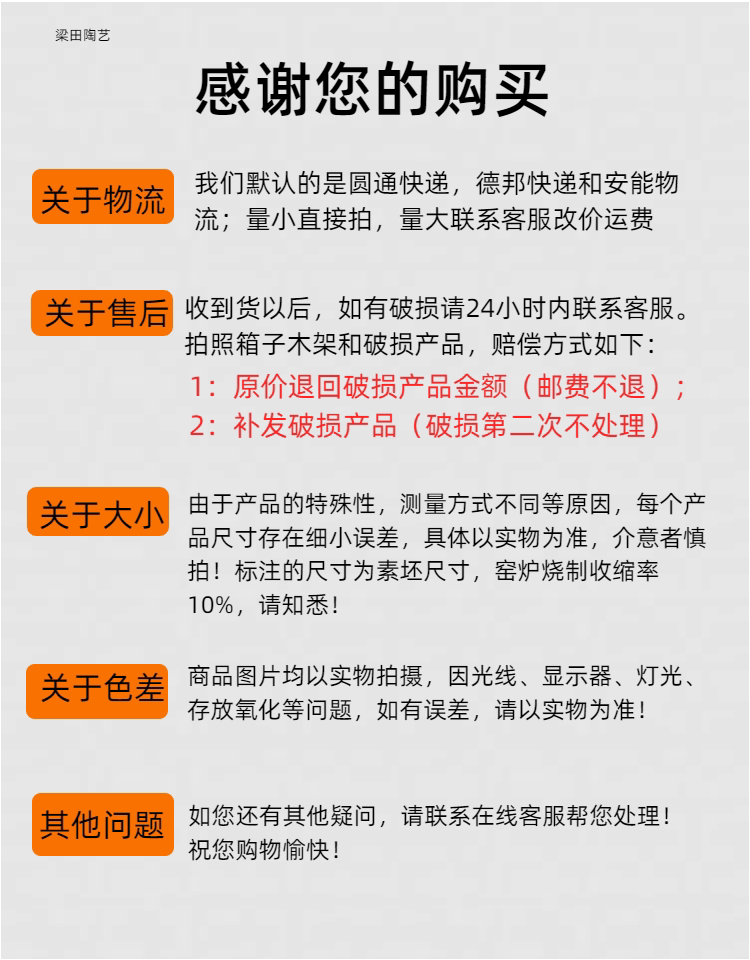 梁田陶艺

感谢您的购买

关于物流

我们默认的是圆通快递，德邦快递和安能物流；量小直接拍，量大联系客服改价运费

关于售后

收到货以后，如有破损请24小时内联系客服。拍照箱子木架和破损产品，赔偿方式如下：

1：原价退回破损产品金额（邮费不退）；

2：补发破损产品（破损第二次不处理）

关于大小

由于产品的特殊性，测量方式不同等原因，每个产品尺寸存在细小误差，具体以实物为准，介意者慎拍！标注的尺寸为素坯尺寸，窑炉烧制收缩率10%，请知悉！

关于色差

商品图片均以实物拍摄，因光线、显示器、灯光、存放氧化等问题，如有误差，请以实物为准！

其他问题

如您还有其他疑问，请联系在线客服帮您处理！祝您购物愉快！